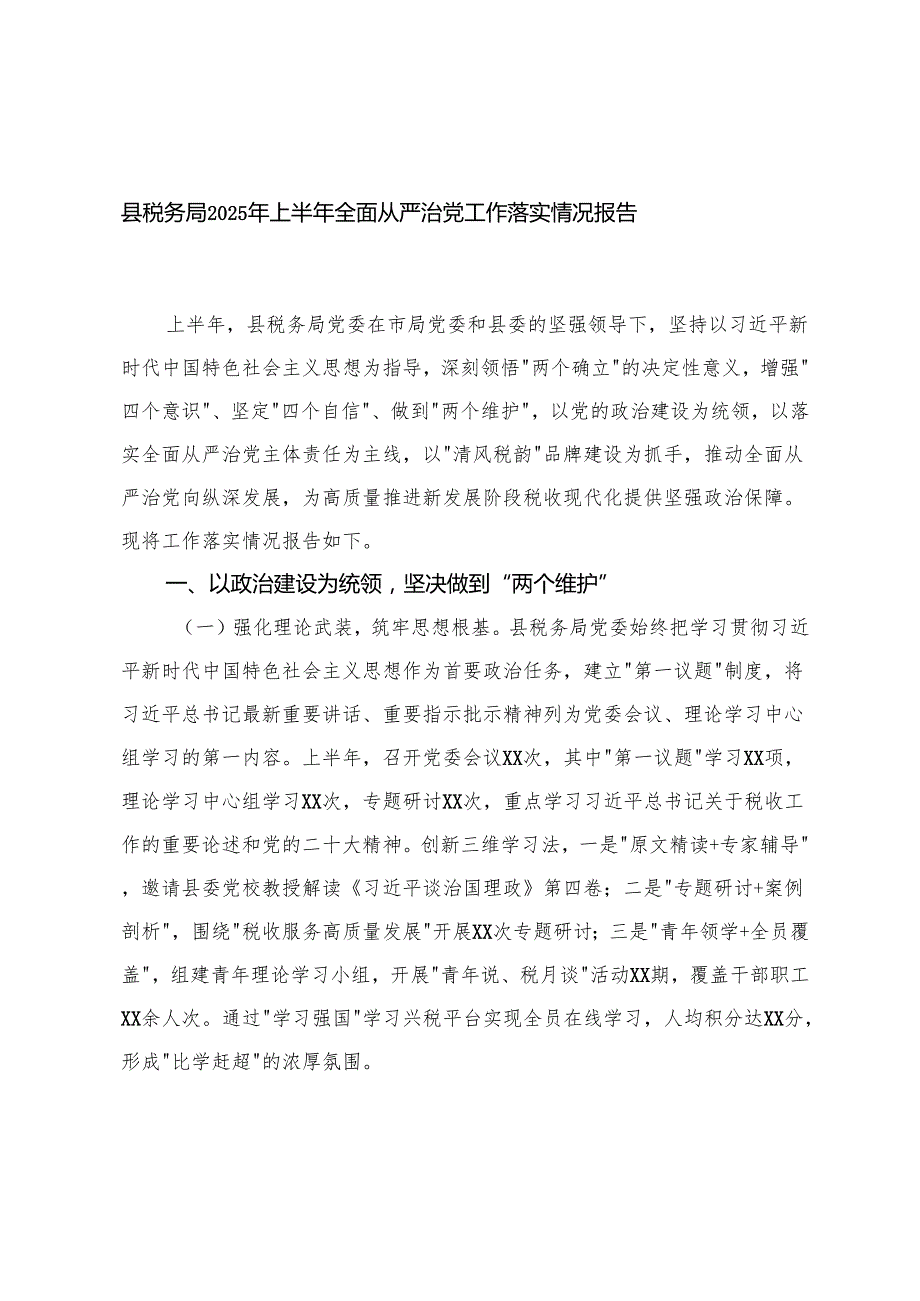 县税务局2025年上半年全面从严治党工作落实情况报告

上半年，县税务局党委在市局党委和县委的坚强领导下，坚持以习近平新时代中国特色社会主义思想为指导，深刻领悟"两个确立"的决定性意义，增强"四个意识"、坚定"四个自信"、做到"两个维护"，以党的政治建设为统领，以落实全面从严治党主体责任为主线，以"清风税韵"品牌建设为抓手，推动全面从严治党向纵深发展，为高质量推进新发展阶段税收现代化提供坚强政治保障。现将工作落实情况报告如下。

一、以政治建设为统领，坚决做到“两个维护”

（一）强化理论武装，筑牢思想根基。县税务局党委始终把学习贯彻习近平新时代中国特色社会主义思想作为首要政治任务，建立"第一议题"制度，将习近平总书记最新重要讲话、重要指示批示精神列为党委会议、理论学习中心组学习的第一内容。上半年，召开党委会议XX次，其中"第一议题"学习XX项，理论学习中心组学习XX次，专题研讨XX次，重点学习习近平总书记关于税收工作的重要论述和党的二十大精神。创新三维学习法，一是"原文精读+专家辅导"，邀请县委党校教授解读《习近平谈治国理政》第四卷；二是"专题研讨+案例剖析"，围绕"税收服务高质量发展"开展XX次专题研讨；三是"青年领学+全员覆盖"，组建青年理论学习小组，开展"青年说、税月谈"活动XX期，覆盖干部职工XX余人次。通过"学习强国"学习兴税平台实现全员在线学习，人均积分达XX分，形成"比学赶超"的浓厚氛围。